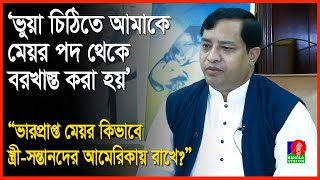 'ভুয়া চিঠিতে আমাকে মেয়র পদ থেকে বরখাস্ত করা হয়'

"ভারপ্রাপ্ত মেয়র কিভাবে স্ত্রী-সন্তানদের আমেরিকায় রাখে?"

BANGLA VISION